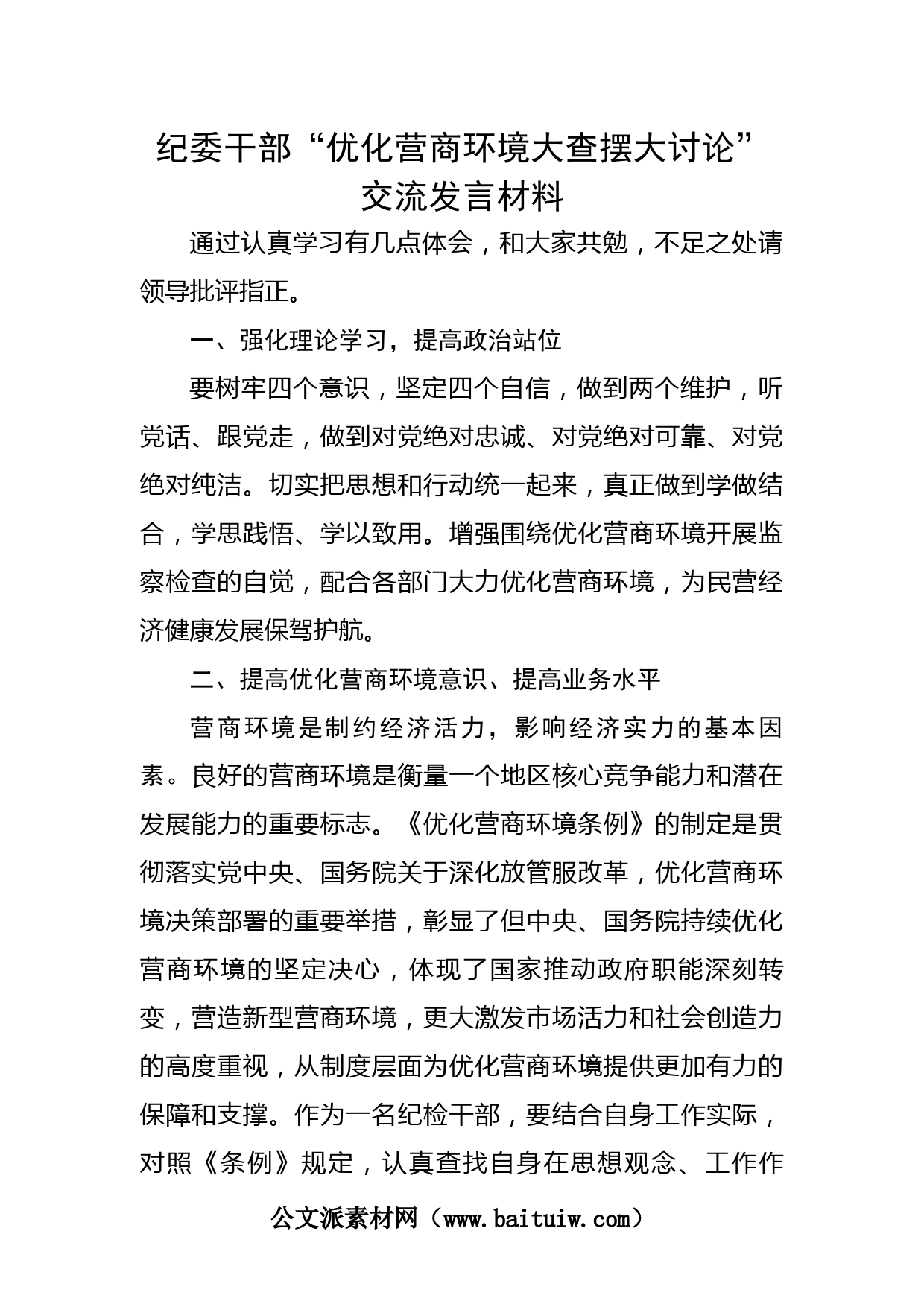 纪委干部“优化营商环境大查摆大讨论”交流发言材料

通过认真学习有几点体会，和大家共勉，不足之处请领导批评指正。

一、强化理论学习，提高政治站位

要树牢四个意识，坚定四个自信，做到两个维护，听党话、跟党走，做到对党绝对忠诚、对党绝对可靠、对党绝对纯洁。切实把思想和行动统一起来，真正做到学做结合，学思践悟、学以致用。增强围绕优化营商环境开展监察检查的自觉，配合各部门大力优化营商环境，为民营经济健康发展保驾护航。

二、提高优化营商环境意识、提高业务水平

营商环境是制约经济活力，影响经济实力的基本因素。良好的营商环境是衡量一个地区核心竞争能力和潜在发展能力的重要标志。《优化营商环境条例》的制定是贯彻落实党中央、国务院关于深化放管服改革，优化营商环境决策部署的重要举措，彰显了但中央、国务院持续优化营商环境的坚定决心，体现了国家推动政府职能深刻转变，营造新型营商环境，更大激发市场活力和社会创造力的高度重视，从制度层面为优化营商环境提供更加有力的保障和支撑。作为一名纪检干部，要结合自身工作实际，对照《条例》规定，认真查找自身在思想观念、工作作

公文派素材网（www.baituiw.com）